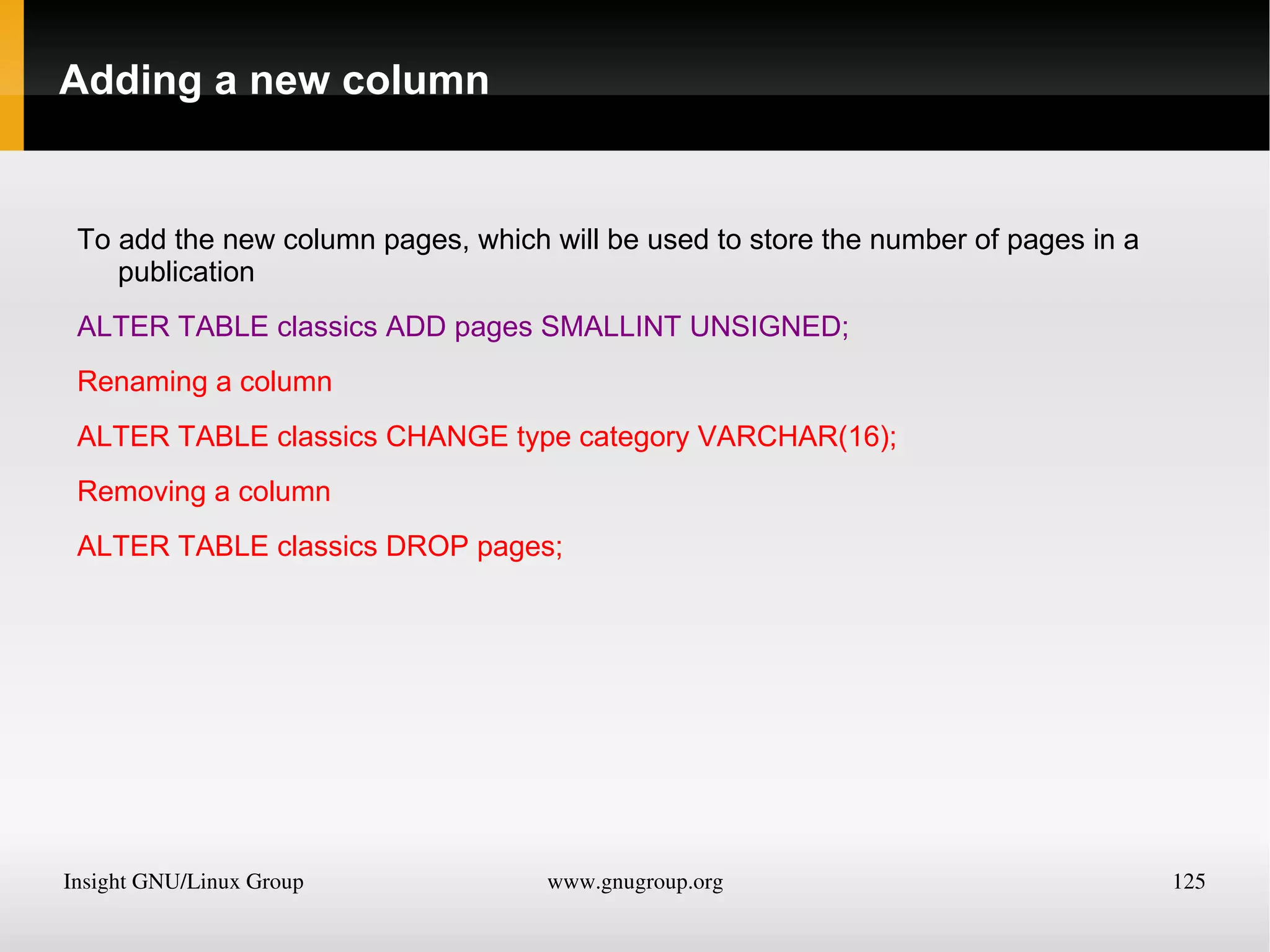 Adding a new column

To add the new column pages, which will be used to store the number of pages in a publication

ALTER TABLE classics ADD pages SMALLINT UNSIGNED;

Renaming a column

ALTER TABLE classics CHANGE type category VARCHAR(16);

Removing a column

ALTER TABLE classics DROP pages;

Insight GNU/Linux Group www.gnugroup.org 125